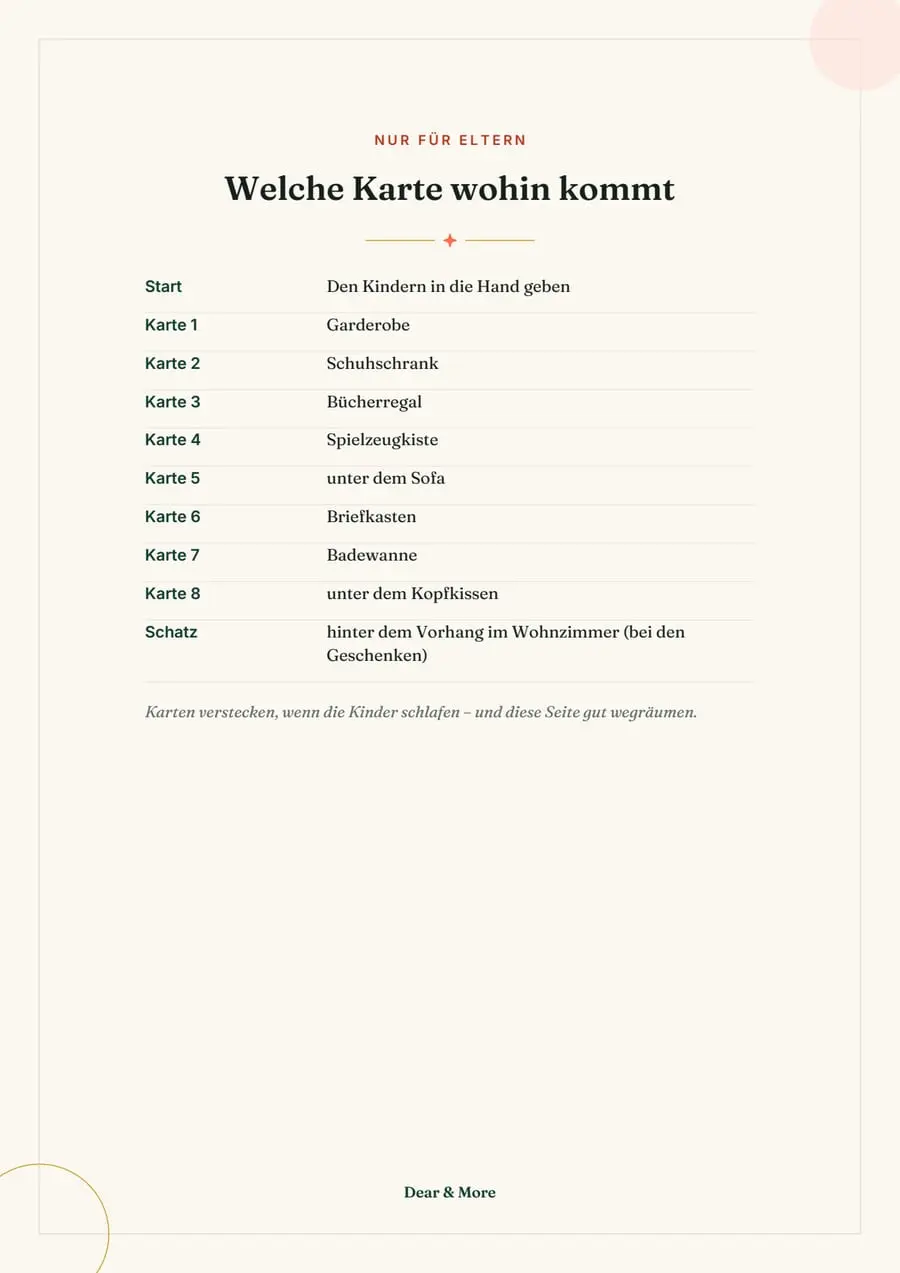 NUR FÜR ELTERN

Welche Karte wohin kommt

Start Den Kindern in die Hand geben
Karte 1 Garderobe
Karte 2 Schuhschrank
Karte 3 Bücherregal
Karte 4 Spielzeugkiste
Karte 5 unter dem Sofa
Karte 6 Briefkasten
Karte 7 Badewanne
Karte 8 unter dem Kopfkissen
Schatz hinter dem Vorhang im Wohnzimmer (bei den Geschenken)

Karten verstecken, wenn die Kinder schlafen – und diese Seite gut wegräumen.

Dear & More